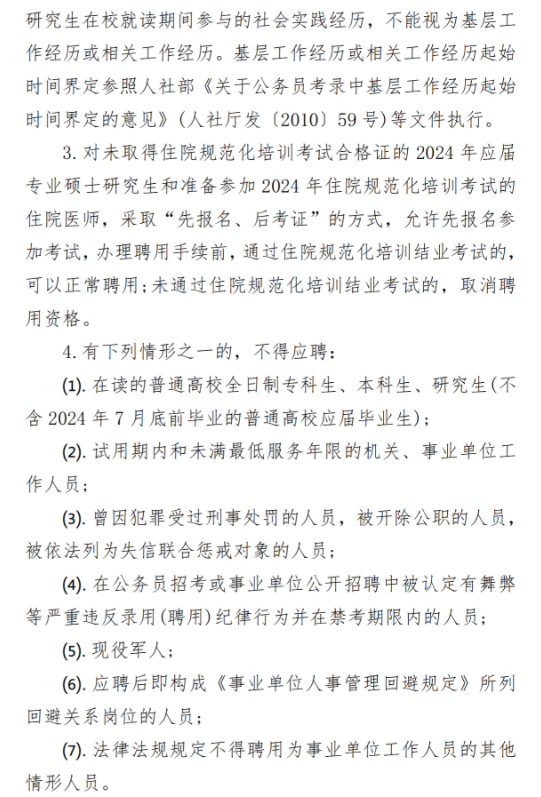 研究生在校就读期间参与的社会实践经历，不能视为基层工作经历或相关工作经历。基层工作经历或相关工作经历起始时间界定参照人社部《关于公务员考录中基层工作经历起始时间界定的意见》（人社厅发〔2010〕59号）等文件执行。

3. 对未取得住院规范化培训考试合格证的 2024 年应届专业硕士研究生和准备参加 2024 年住院规范化培训考试的住院医师，采取“先报名、后考证”的方式，允许先报名参加考试，办理聘用手续前，通过住院规范化培训结业考试的，可以正常聘用；未通过住院规范化培训结业考试的，取消聘用资格。

4. 有下列情形之一的，不得应聘：

(1). 在读的普通高校全日制专科生、本科生、研究生（不含 2024 年 7 月底前毕业的普通高校应届毕业生）；

(2). 试用期内和未满最低服务年限的机关、事业单位工作人员；

(3). 曾因犯罪受过刑事处罚的人员，被开除公职的人员，被依法列为失信联合惩戒对象的人员；

(4). 在公务员招考或事业单位公开招聘中被认定有舞弊等严重违反录用（聘用）纪律行为并在禁考期限内的人员；

(5). 现役军人；

(6). 应聘后即构成《事业单位人事管理回避规定》所列回避关系岗位的人员；

(7). 法律法规规定不得聘用为事业单位工作人员的其他情形人员。